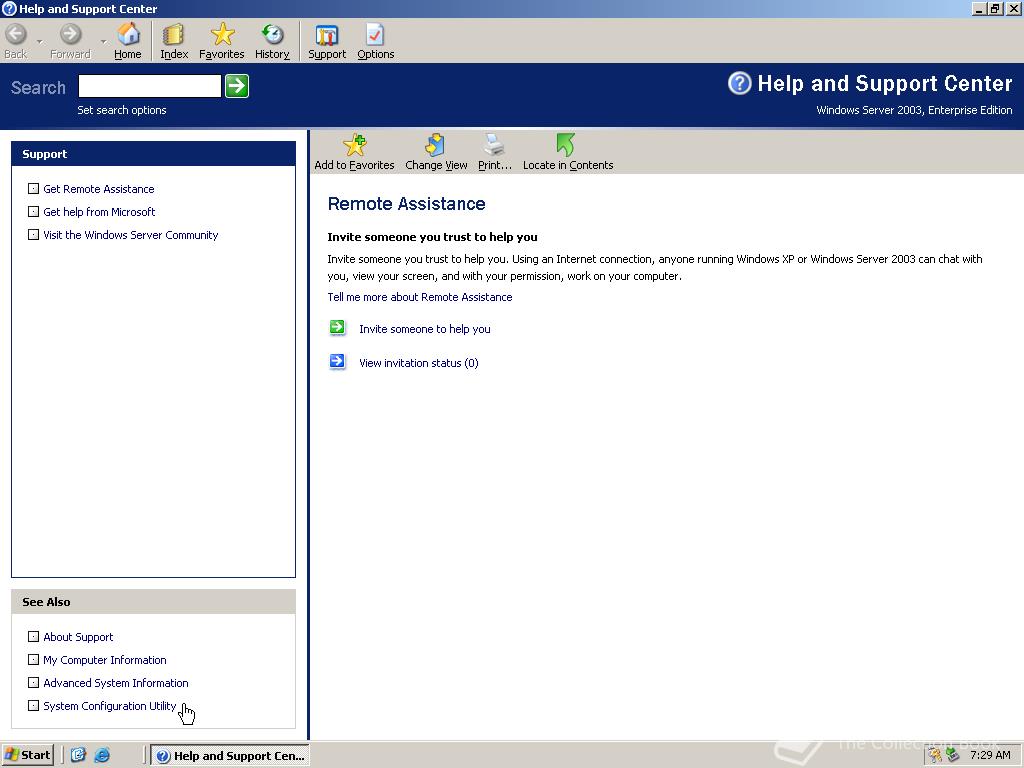 Help and Support Center

Back Forward Home Index Favorites History Support Options

Search

Set search options

Help and Support Center

Windows Server 2003, Enterprise Edition

Support

Get Remote Assistance

Get help from Microsoft

Visit the Windows Server Community

See Also

About Support

My Computer Information

Advanced System Information

System Configuration Utility

Add to Favorites Change View Print... Locate in Contents

Remote Assistance

Invite someone you trust to help you

Invite someone you trust to help you. Using an Internet connection, anyone running Windows XP or Windows Server 2003 can chat with you, view your screen, and with your permission, work on your computer.

Tell me more about Remote Assistance

Invite someone to help you

View invitation status (0)

Start

Help and Support Cen...

The Collection Book

7:29 AM